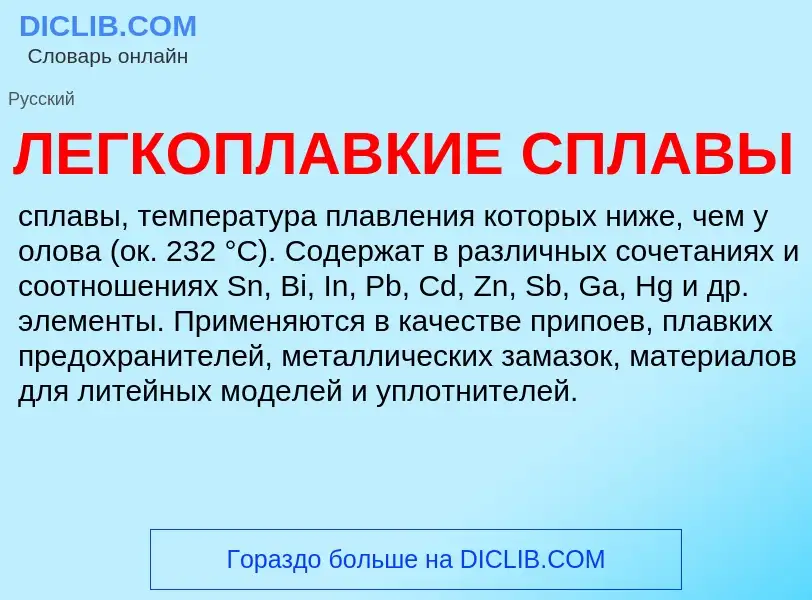 DICLIB.COM
Словарь онлайн

Русский

ЛЕГКОПЛАВКИЕ СПЛАВЫ

сплавы, температура плавления которых ниже, чем у олова (ок. 232 °C). Содержат в различных сочетаниях и соотношениях Sn, Bi, In, Pb, Cd, Zn, Sb, Ga, Hg и др. элементы. Применяются в качестве припоев, плавких предохранителей, металлических замазок, материалов для литейных моделей и уплотнителей.

Гораздо больше на DICLIB.COM